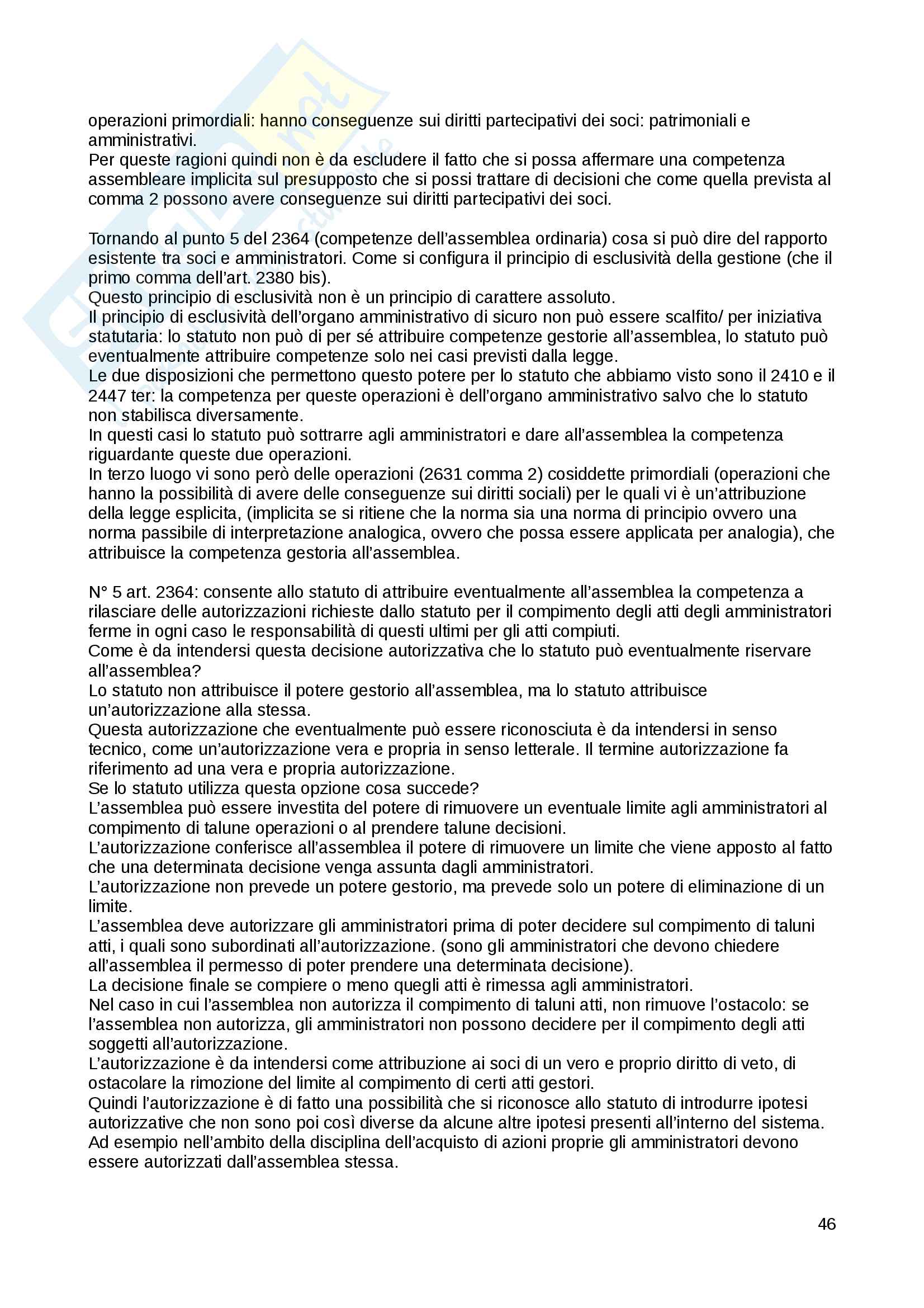 operazioni primordiali: hanno conseguenze sui diritti partecipativi dei soci: patrimoniali e amministrativi.
Per queste ragioni quindi non è da escludere il fatto che si possa affermare una competenza assembleare implicita sul presupposto che si possi trattare di decisioni che come quella prevista al comma 2 possono avere conseguenze sui diritti partecipativi dei soci.

Tornando al punto 5 del 2364 (competenze dell'assemblea ordinaria) cosa si può dire del rapporto esistente tra soci e amministratori. Come si configura il principio di esclusività della gestione (che il primo comma dell'art. 2380 bis).
Questo principio di esclusività non è un principio di carattere assoluto.
Il principio di esclusività dell'organo amministrativo di sicuro non può essere scalfito/ per iniziativa statutaria: lo statuto non può di per sé attribuire competenze gestorie all'assemblea, lo statuto può eventualmente attribuire competenze solo nei casi previsti dalla legge.
Le due disposizioni che permettono questo potere per lo statuto che abbiamo visto sono il 2410 e il 2447 ter: la competenza per queste operazioni è dell'organo amministrativo salvo che lo statuto non stabilisca diversamente.
In questi casi lo statuto può sottrarre agli amministratori e dare all'assemblea la competenza riguardante queste due operazioni.
In terzo luogo vi sono però delle operazioni (2631 comma 2) cosiddette primordiali (operazioni che hanno la possibilità di avere delle conseguenze sui diritti sociali) per le quali vi è un'attribuzione della legge esplicita, (implicita se si ritiene che la norma sia una norma di principio ovvero una norma passibile di interpretazione analogica, ovvero che possa essere applicata per analogia), che attribuisce la competenza gestoria all'assemblea.

N° 5 art. 2364: consente allo statuto di attribuire eventualmente all'assemblea la competenza a rilasciare delle autorizzazioni richieste dallo statuto per il compimento degli atti degli amministratori ferme in ogni caso le responsabilità di questi ultimi per gli atti compiuti.
Come è da intendersi questa decisione autorizzativa che lo statuto può eventualmente riservare all'assemblea?
Lo statuto non attribuisce il potere gestorio all'assemblea, ma lo statuto attribuisce un'autorizzazione alla stessa.
Questa autorizzazione che eventualmente può essere riconosciuta è da intendersi in senso tecnico, come un'autorizzazione vera e propria in senso letterale. Il termine autorizzazione fa riferimento ad una vera e propria autorizzazione.
Se lo statuto utilizza questa opzione cosa succede?
L'assemblea può essere investita del potere di rimuovere un eventuale limite agli amministratori al compimento di talune operazioni o al prendere talune decisioni.
L'autorizzazione conferisce all'assemblea il potere di rimuovere un limite che viene apposto al fatto che una determinata decisione venga assunta dagli amministratori.
L'autorizzazione non prevede un potere gestorio, ma prevede solo un potere di eliminazione di un limite.
L'assemblea deve autorizzare gli amministratori prima di poter decidere sul compimento di taluni atti, i quali sono subordinati all'autorizzazione. (sono gli amministratori che devono chiedere all'assemblea il permesso di poter prendere una determinata decisione).
La decisione finale se compiere o meno quegli atti è rimessa agli amministratori.
Nel caso in cui l'assemblea non autorizza il compimento di taluni atti, non rimuove l'ostacolo: se l'assemblea non autorizza, gli amministratori non possono decidere per il compimento degli atti soggetti all'autorizzazione.
L'autorizzazione è da intendersi come attribuzione ai soci di un vero e proprio diritto di veto, di ostacolare la rimozione del limite al compimento di certi atti gestori.
Quindi l'autorizzazione è di fatto una possibilità che si riconosce allo statuto di introdurre ipotesi autorizzative che non sono poi così diverse da alcune altre ipotesi presenti all'interno del sistema.
Ad esempio nell'ambito della disciplina dell'acquisto di azioni proprie gli amministratori devono essere autorizzati dall'assemblea stessa.

46